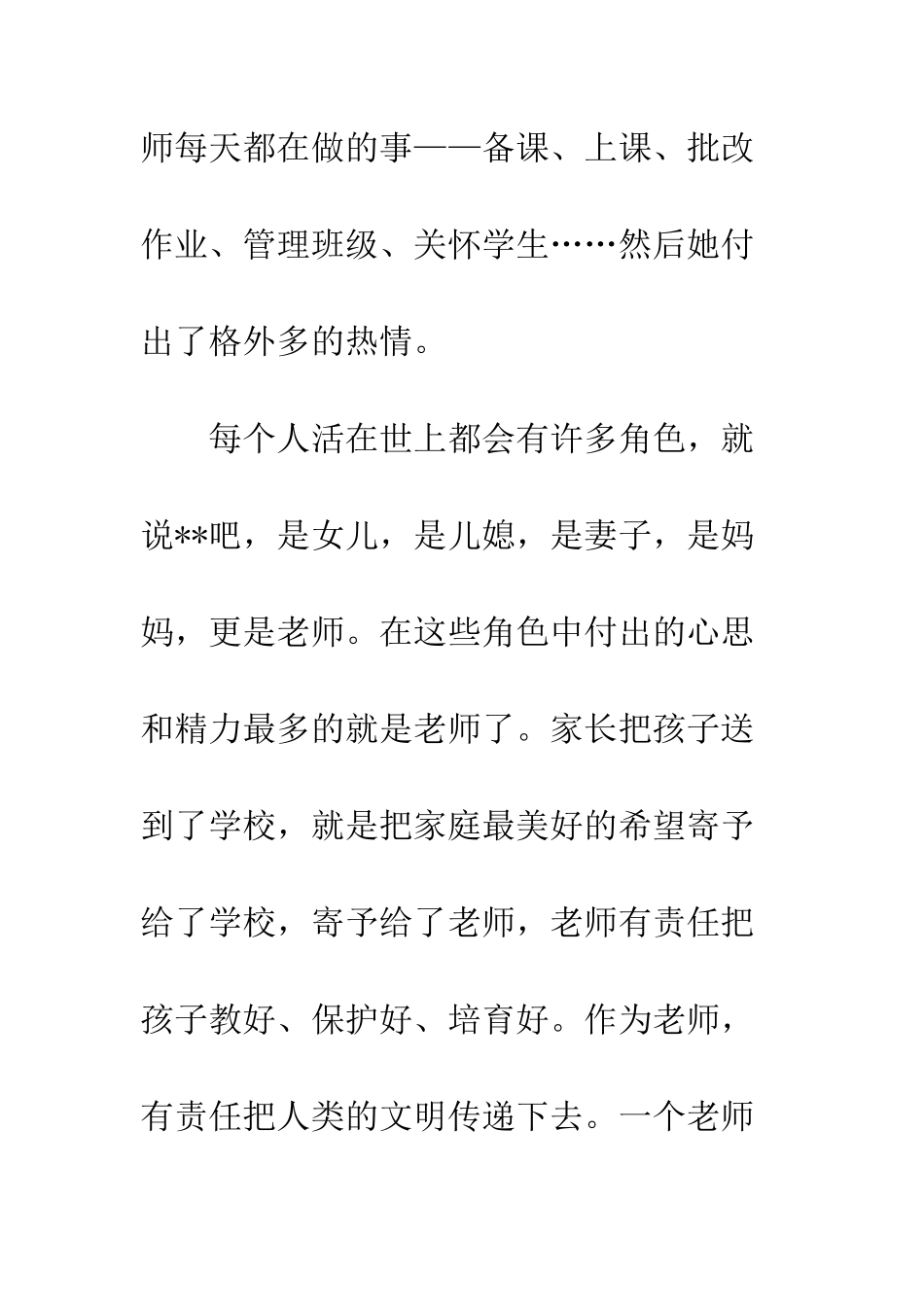 师每天都在做的事——备课、上课、批改作业、管理班级、关怀学生……然后她付出了格外多的热情。

每个人活在世上都会有许多角色，就说**吧，是女儿，是儿媳，是妻子，是妈妈，更是老师。在这些角色中付出的心思和精力最多的就是老师了。家长把孩子送到了学校，就是把家庭最美好的希望寄予给了学校，寄予给了老师，老师有责任把孩子教好、保护好、培育好。作为老师，有责任把人类的文明传递下去。一个老师